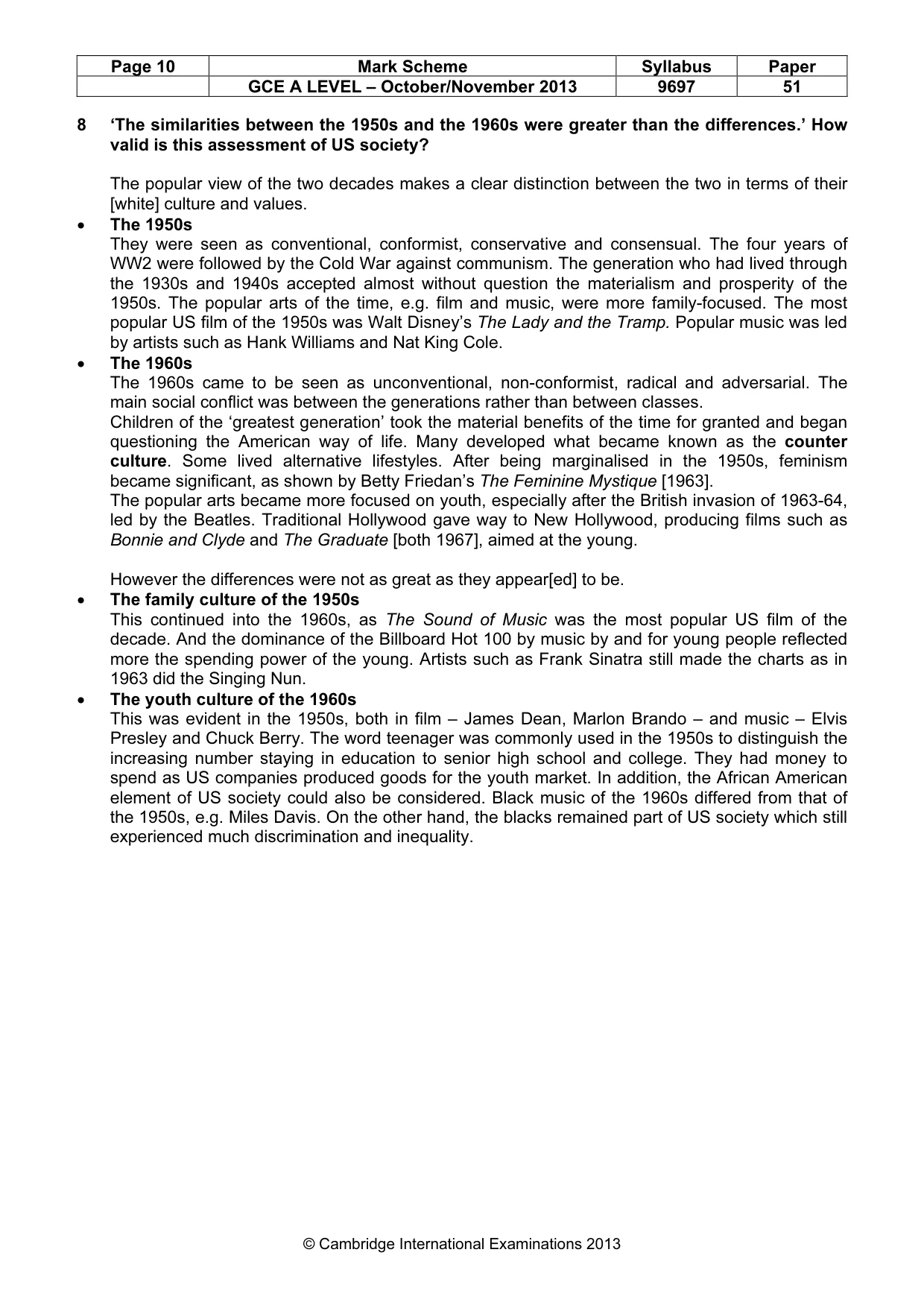 | Page 10 | Mark Scheme | Syllabus | Paper |
|---|---|---|---|
|  | GCE A LEVEL – October/November 2013 | 9697 | 51 |

8 'The similarities between the 1950s and the 1960s were greater than the differences.' How valid is this assessment of US society?

The popular view of the two decades makes a clear distinction between the two in terms of their [white] culture and values.

• The 1950s
They were seen as conventional, conformist, conservative and consensual. The four years of WW2 were followed by the Cold War against communism. The generation who had lived through the 1930s and 1940s accepted almost without question the materialism and prosperity of the 1950s. The popular arts of the time, e.g. film and music, were more family-focused. The most popular US film of the 1950s was Walt Disney's The Lady and the Tramp. Popular music was led by artists such as Hank Williams and Nat King Cole.

• The 1960s
The 1960s came to be seen as unconventional, non-conformist, radical and adversarial. The main social conflict was between the generations rather than between classes.
Children of the 'greatest generation' took the material benefits of the time for granted and began questioning the American way of life. Many developed what became known as the counter culture. Some lived alternative lifestyles. After being marginalised in the 1950s, feminism became significant, as shown by Betty Friedan's The Feminine Mystique [1963].
The popular arts became more focused on youth, especially after the British invasion of 1963-64, led by the Beatles. Traditional Hollywood gave way to New Hollywood, producing films such as Bonnie and Clyde and The Graduate [both 1967], aimed at the young.

However the differences were not as great as they appear[ed] to be.

• The family culture of the 1950s
This continued into the 1960s, as The Sound of Music was the most popular US film of the decade. And the dominance of the Billboard Hot 100 by music by and for young people reflected more the spending power of the young. Artists such as Frank Sinatra still made the charts as in 1963 did the Singing Nun.

• The youth culture of the 1960s
This was evident in the 1950s, both in film – James Dean, Marlon Brando – and music – Elvis Presley and Chuck Berry. The word teenager was commonly used in the 1950s to distinguish the increasing number staying in education to senior high school and college. They had money to spend as US companies produced goods for the youth market. In addition, the African American element of US society could also be considered. Black music of the 1960s differed from that of the 1950s, e.g. Miles Davis. On the other hand, the blacks remained part of US society which still experienced much discrimination and inequality.

© Cambridge International Examinations 2013